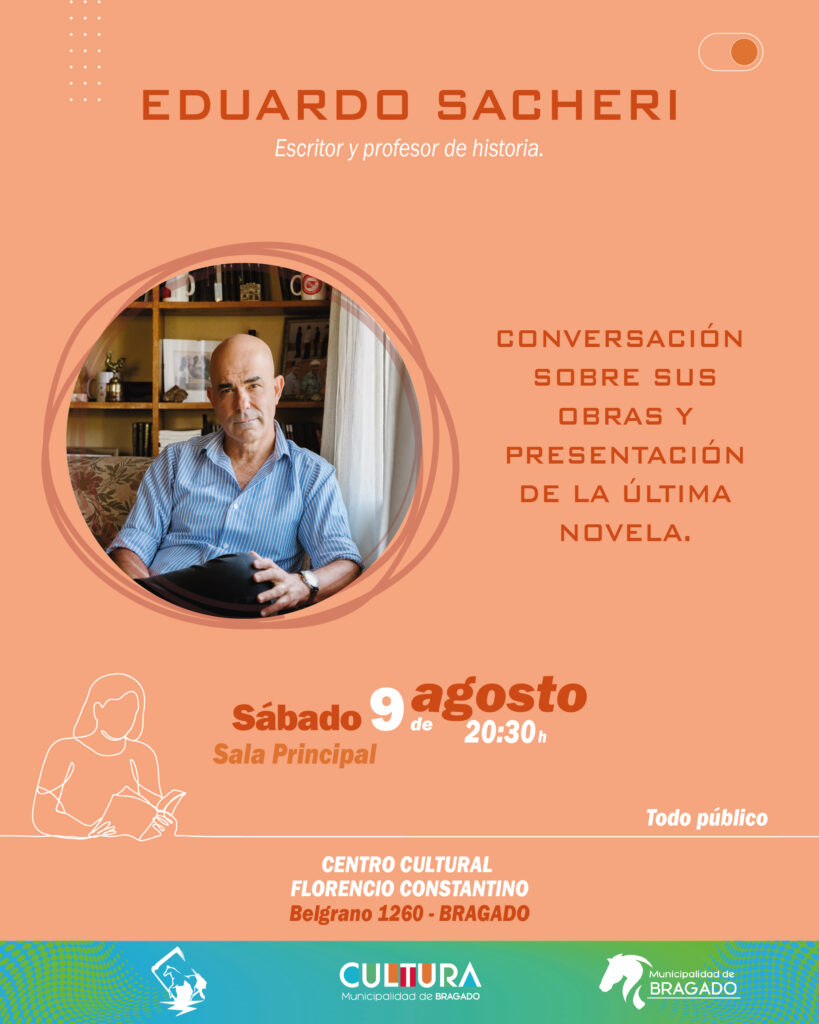 EDUARDO SACHERI

Escritor y profesor de historia.

CONVERSACIÓN SOBRE SUS OBRAS Y PRESENTACIÓN DE LA ÚLTIMA NOVELA.

Sábado 9 de agosto 20:30 h

Sala Principal

Todo público

CENTRO CULTURAL
FLORENCIO CONSTANTINO
Belgrano 1260 - BRAGADO

CULTURA
Municipalidad de BRAGADO

Municipalidad de
BRAGADO